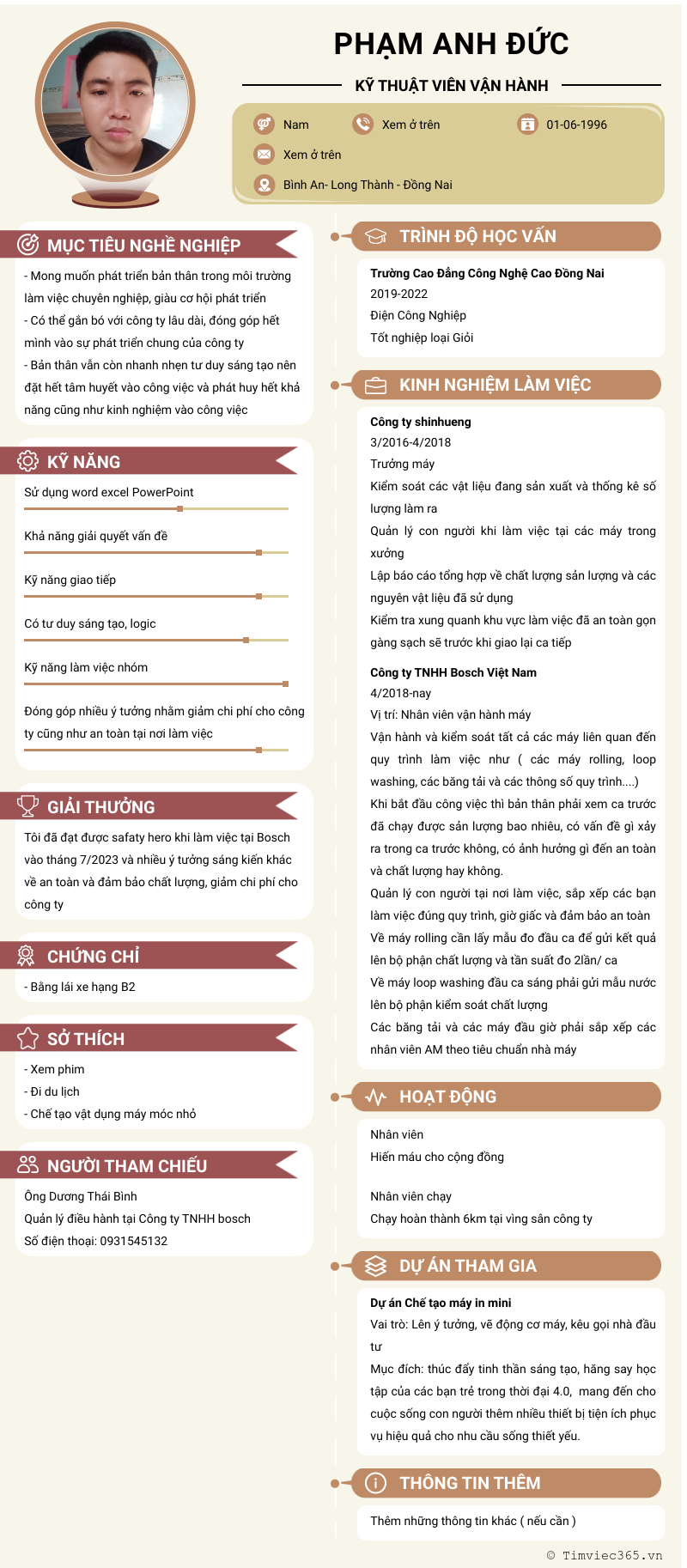 PHẠM ANH ĐỨC

KỸ THUẬT VIÊN VẬN HÀNH

Nam

Xem ở trên

01-06-1996

Xem ở trên

Bình An- Long Thành - Đồng Nai

MỤC TIÊU NGHỀ NGHIỆP

- Mong muốn phát triển bản thân trong môi trường làm việc chuyên nghiệp, giàu cơ hội phát triển
- Có thể gắn bó với công ty lâu dài, đóng góp hết mình vào sự phát triển chung của công ty
- Bản thân vẫn còn nhanh nhẹn tư duy sáng tạo nên đặt hết tâm huyết vào công việc và phát huy hết khả năng cũng như kinh nghiệm vào công việc

KỸ NĂNG

Sử dụng word excel PowerPoint

Khả năng giải quyết vấn đề

Kỹ năng giao tiếp

Có tư duy sáng tạo, logic

Kỹ năng làm việc nhóm

Đóng góp nhiều ý tưởng nhằm giảm chi phí cho công ty cũng như an toàn tại nơi làm việc

GIẢI THƯỞNG

Tôi đã đạt được safaty hero khi làm việc tại Bosch vào tháng 7/2023 và nhiều ý tưởng sáng kiến khác về an toàn và đảm bảo chất lượng, giảm chi phí cho công ty

CHỨNG CHỈ

- Bằng lái xe hạng B2

SỞ THÍCH

- Xem phim
- Đi du lịch
- Chế tạo vật dụng máy móc nhỏ

NGƯỜI THAM CHIẾU

Ông Dương Thái Bình
Quản lý điều hành tại Công ty TNHH bosch
Số điện thoại: 0931545132

TRÌNH ĐỘ HỌC VẤN

Trường Cao Đẳng Công Nghệ Cao Đồng Nai
2019-2022
Điện Công Nghiệp
Tốt nghiệp loại Giỏi

KINH NGHIỆM LÀM VIỆC

Công ty shinhueng
3/2016-4/2018
Trưởng máy
Kiểm soát các vật liệu đang sản xuất và thống kê số lượng làm ra
Quản lý con người khi làm việc tại các máy trong xưởng
Lập báo cáo tổng hợp về chất lượng sản lượng và các nguyên vật liệu đã sử dụng
Kiểm tra xung quanh khu vực làm việc đã an toàn gọn gàng sạch sẽ trước khi giao lại ca tiếp

Công ty TNHH Bosch Việt Nam
4/2018-nay
Vị trí: Nhân viên vận hành máy
Vận hành và kiểm soát tất cả các máy liên quan đến quy trình làm việc như ( các máy rolling, loop washing, các băng tải và các thông số quy trình....)
Khi bắt đầu công việc thì bản thân phải xem ca trước đã chạy được sản lượng bao nhiêu, có vấn đề gì xảy ra trong ca trước không, có ảnh hưởng gì đến an toàn và chất lượng hay không.
Quản lý con người tại nơi làm việc, sắp xếp các bạn làm việc đúng quy trình, giờ giấc và đảm bảo an toàn
Về máy rolling cần lấy mẫu đo đầu ca để gửi kết quả lên bộ phận chất lượng và tần suất đo 2lần/ ca
Về máy loop washing đầu ca sáng phải gửi mẫu nước lên bộ phận kiểm soát chất lượng
Các băng tải và các máy đầu giờ phải sắp xếp các nhân viên AM theo tiêu chuẩn nhà máy

HOẠT ĐỘNG

Nhân viên
Hiến máu cho cộng đồng

Nhân viên chạy
Chạy hoàn thành 6km tại vìng sân công ty

DỰ ÁN THAM GIA

Dự án Chế tạo máy in mini
Vai trò: Lên ý tưởng, vẽ động cơ máy, kêu gọi nhà đầu tư
Mục đích: thúc đẩy tinh thần sáng tạo, hăng say học tập của các bạn trẻ trong thời đại 4.0, mang đến cho cuộc sống con người thêm nhiều thiết bị tiện ích phục vụ hiệu quả cho nhu cầu sống thiết yếu.

THÔNG TIN THÊM

Thêm những thông tin khác ( nếu cần )

© Timviec365.vn